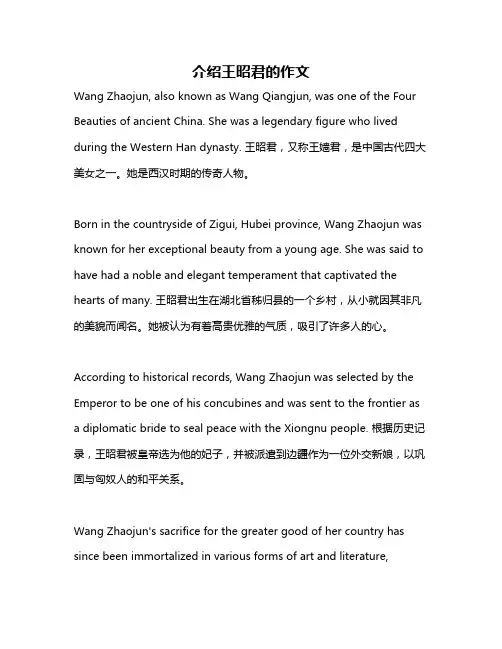 介绍王昭君的作文

Wang Zhaojun, also known as Wang Qiangjun, was one of the Four Beauties of ancient China. She was a legendary figure who lived during the Western Han dynasty. 王昭君，又称王嫱君，是中国古代四大美女之一。她是西汉时期的传奇人物。

Born in the countryside of Zigui, Hubei province, Wang Zhaojun was known for her exceptional beauty from a young age. She was said to have had a noble and elegant temperament that captivated the hearts of many. 王昭君出生在湖北省秭归县的一个乡村，从小就因其非凡的美貌而闻名。她被认为有着高贵优雅的气质，吸引了许多人的心。

According to historical records, Wang Zhaojun was selected by the Emperor to be one of his concubines and was sent to the frontier as a diplomatic bride to seal peace with the Xiongnu people. 根据历史记录，王昭君被皇帝选为他的妃子，并被派遣到边疆作为一位外交新娘，以巩固与匈奴人的和平关系。

Wang Zhaojun's sacrifice for the greater good of her country has since been immortalized in various forms of art and literature,